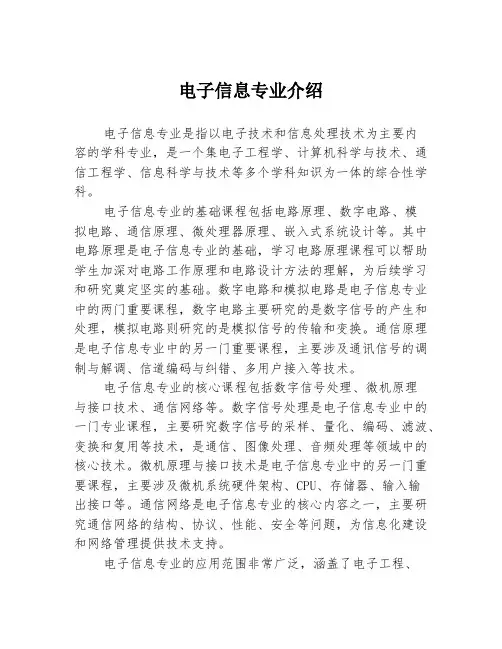 电子信息专业介绍

电子信息专业是指以电子技术和信息处理技术为主要内容的学科专业，是一个集电子工程学、计算机科学与技术、通信工程学、信息科学与技术等多个学科知识为一体的综合性学科。

电子信息专业的基础课程包括电路原理、数字电路、模拟电路、通信原理、微处理器原理、嵌入式系统设计等。其中电路原理是电子信息专业的基础，学习电路原理课程可以帮助学生加深对电路工作原理和电路设计方法的理解，为后续学习和研究奠定坚实的基础。数字电路和模拟电路是电子信息专业中的两门重要课程，数字电路主要研究的是数字信号的产生和处理，模拟电路则研究的是模拟信号的传输和变换。通信原理是电子信息专业中的另一门重要课程，主要涉及通讯信号的调制与解调、信道编码与纠错、多用户接入等技术。

电子信息专业的核心课程包括数字信号处理、微机原理与接口技术、通信网络等。数字信号处理是电子信息专业中的一门专业课程，主要研究数字信号的采样、量化、编码、滤波、变换和复用等技术，是通信、图像处理、音频处理等领域中的核心技术。微机原理与接口技术是电子信息专业中的另一门重要课程，主要涉及微机系统硬件架构、CPU、存储器、输入输出接口等。通信网络是电子信息专业的核心内容之一，主要研究通信网络的结构、协议、性能、安全等问题，为信息化建设和网络管理提供技术支持。

电子信息专业的应用范围非常广泛，涵盖了电子工程、